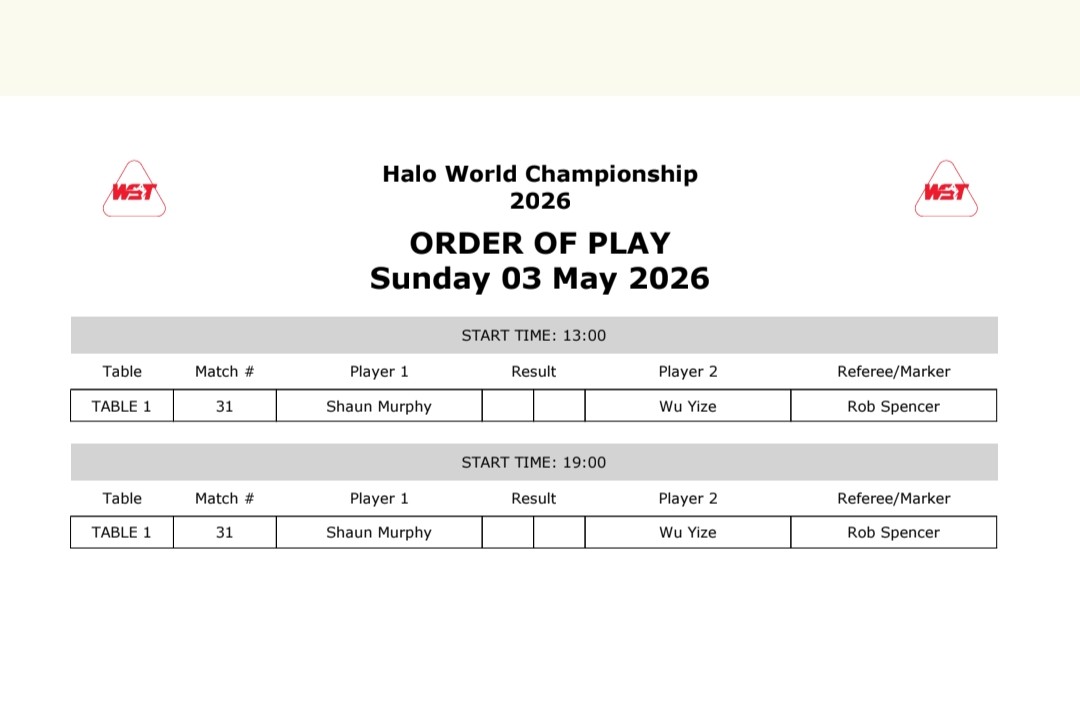 WST

Halo World Championship
2026

WST

ORDER OF PLAY
Sunday 03 May 2026

START TIME: 13:00

| Table | Match # | Player 1 | Result | | Player 2 | Referee/Marker |
|---|---|---|---|---|---|---|
| TABLE 1 | 31 | Shaun Murphy | | | Wu Yize | Rob Spencer |

START TIME: 19:00

| Table | Match # | Player 1 | Result | | Player 2 | Referee/Marker |
|---|---|---|---|---|---|---|
| TABLE 1 | 31 | Shaun Murphy | | | Wu Yize | Rob Spencer |